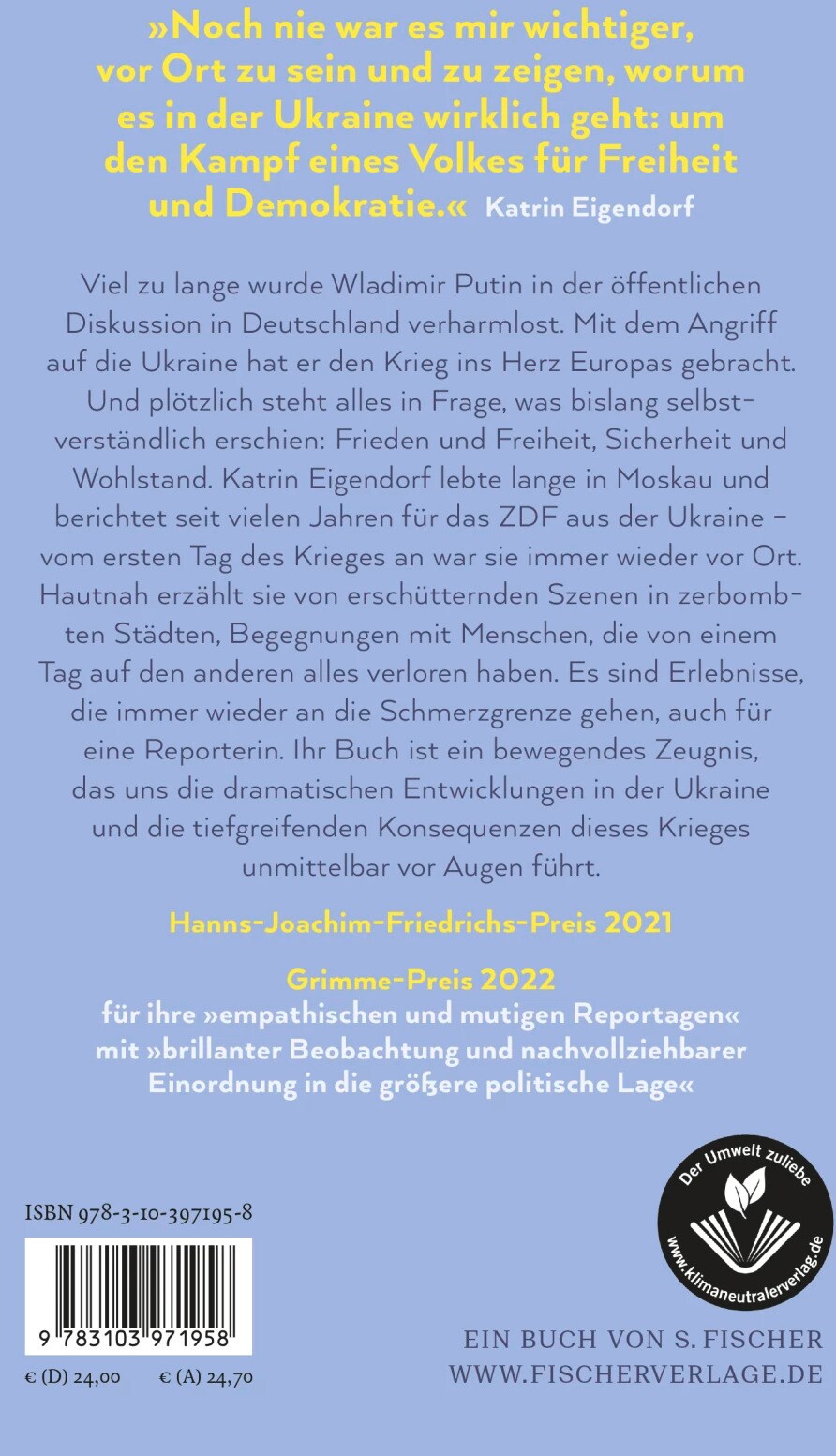 »Noch nie war es mir wichtiger, vor Ort zu sein und zu zeigen, worum es in der Ukraine wirklich geht: um den Kampf eines Volkes für Freiheit und Demokratie.« Katrin Eigendorf

Viel zu lange wurde Wladimir Putin in der öffentlichen Diskussion in Deutschland verharmlost. Mit dem Angriff auf die Ukraine hat er den Krieg ins Herz Europas gebracht. Und plötzlich steht alles in Frage, was bislang selbstverständlich erschien: Frieden und Freiheit, Sicherheit und Wohlstand. Katrin Eigendorf lebte lange in Moskau und berichtet seit vielen Jahren für das ZDF aus der Ukraine – vom ersten Tag des Krieges an war sie immer wieder vor Ort. Hautnah erzählt sie von erschütternden Szenen in zerbombten Städten, Begegnungen mit Menschen, die von einem Tag auf den anderen alles verloren haben. Es sind Erlebnisse, die immer wieder an die Schmerzgrenze gehen, auch für eine Reporterin. Ihr Buch ist ein bewegendes Zeugnis, das uns die dramatischen Entwicklungen in der Ukraine und die tiefgreifenden Konsequenzen dieses Krieges unmittelbar vor Augen führt.

Hanns-Joachim-Friedrichs-Preis 2021

Grimme-Preis 2022
für ihre »empathischen und mutigen Reportagen« mit »brillanter Beobachtung und nachvollziehbarer Einordnung in die größere politische Lage«

Der Umwelt zuliebe
www.klimaneutralerverlag.de

ISBN 978-3-10-397195-8

9 783103 971958

€ (D) 24,00 € (A) 24,70

EIN BUCH VON S. FISCHER
WWW.FISCHERVERLAGE.DE